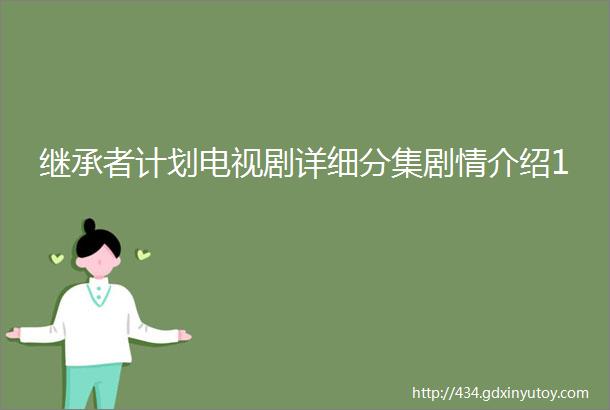 继承者计划电视剧详细分集剧情介绍1

http://434.gdxinyutoy.com